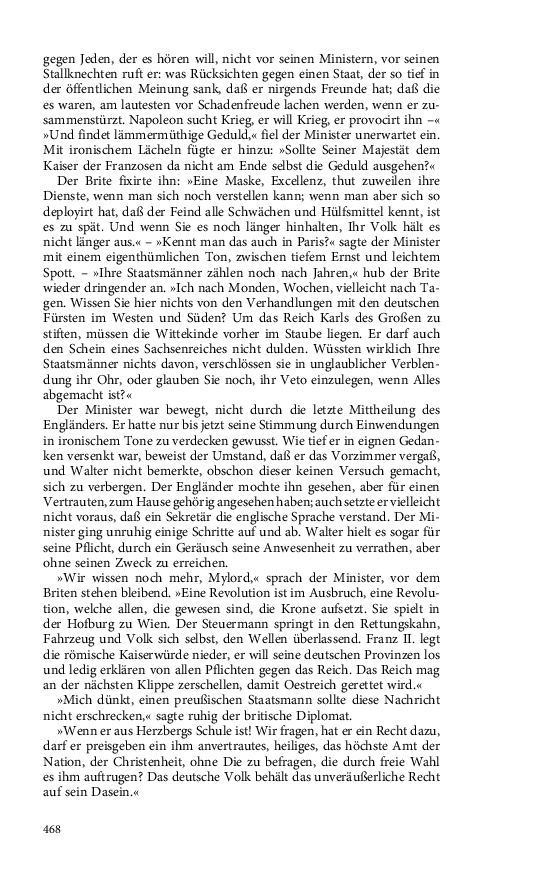 gegen Jeden, der es hören will, nicht vor seinen Ministern, vor seinen Stallknechten ruft er: was Rücksichten gegen einen Staat, der so tief in der öffentlichen Meinung sank, daß er nirgends Freunde hat; daß die es waren, am lautesten vor Schadenfreude lachen werden, wenn er zusammenstürzt. Napoleon sucht Krieg, er will Krieg, er provocirt ihn –« »Und findet lämmermüthige Geduld,« fiel der Minister unerwartet ein. Mit ironischem Lächeln fügte er hinzu: »Sollte Seiner Majestät dem Kaiser der Franzosen da nicht am Ende selbst die Geduld ausgehen?«

Der Brite fixirte ihn: »Eine Maske, Excellenz, thut zuweilen ihre Dienste, wenn man sich noch verstellen kann; wenn man aber sich so deployirt hat, daß der Feind alle Schwächen und Hülfsmittel kennt, ist es zu spät. Und wenn Sie es noch länger hinhalten, Ihr Volk hält es nicht länger aus.« – »Kennt man das auch in Paris?« sagte der Minister mit einem eigenthümlichen Ton, zwischen tiefem Ernst und leichtem Spott. – »Ihre Staatsmänner zählen noch nach Jahren,« hub der Brite wieder dringender an. »Ich nach Monden, Wochen, vielleicht nach Tagen. Wissen Sie hier nichts von den Verhandlungen mit den deutschen Fürsten im Westen und Süden? Um das Reich Karls des Großen zu stiften, müssen die Wittekinde vorher im Staube liegen. Er darf auch den Schein eines Sachsenreiches nicht dulden. Wüssten wirklich Ihre Staatsmänner nichts davon, verschlössen sie in unglaublicher Verblendung ihr Ohr, oder glauben Sie noch, ihr Veto einzulegen, wenn Alles abgemacht ist?«

Der Minister war bewegt, nicht durch die letzte Mittheilung des Engländers. Er hatte nur bis jetzt seine Stimmung durch Einwendungen in ironischem Tone zu verdecken gewusst. Wie tief er in eignen Gedanken versenkt war, beweist der Umstand, daß er das Vorzimmer vergaß, und Walter nicht bemerkte, obschon dieser keinen Versuch gemacht, sich zu verbergen. Der Engländer mochte ihn gesehen, aber für einen Vertrauten, zum Hause gehörig angesehen haben; auch setzte er vielleicht nicht voraus, daß ein Sekretär die englische Sprache verstand. Der Minister ging unruhig einige Schritte auf und ab. Walter hielt es sogar für seine Pflicht, durch ein Geräusch seine Anwesenheit zu verrathen, aber ohne seinen Zweck zu erreichen.

»Wir wissen noch mehr, Mylord,« sprach der Minister, vor dem Briten stehen bleibend. »Eine Revolution ist im Ausbruch, eine Revolution, welche allen, die gewesen sind, die Krone aufsetzt. Sie spielt in der Hofburg zu Wien. Der Steuermann springt in den Rettungskahn, Fahrzeug und Volk sich selbst, den Wellen überlassend. Franz II. legt die römische Kaiserwürde nieder, er will seine deutschen Provinzen los und ledig erklären von allen Pflichten gegen das Reich. Das Reich mag an der nächsten Klippe zerschellen, damit Oestreich gerettet wird.«

»Mich dünkt, einen preußischen Staatsmann sollte diese Nachricht nicht erschrecken,« sagte ruhig der britische Diplomat.

»Wenn er aus Herzbergs Schule ist! Wir fragen, hat er ein Recht dazu, darf er preisgeben ein ihm anvertrautes, heiliges, das höchste Amt der Nation, der Christenheit, ohne Die zu befragen, die durch freie Wahl es ihm auftrugen? Das deutsche Volk behält das unveräußerliche Recht auf sein Dasein.«

468